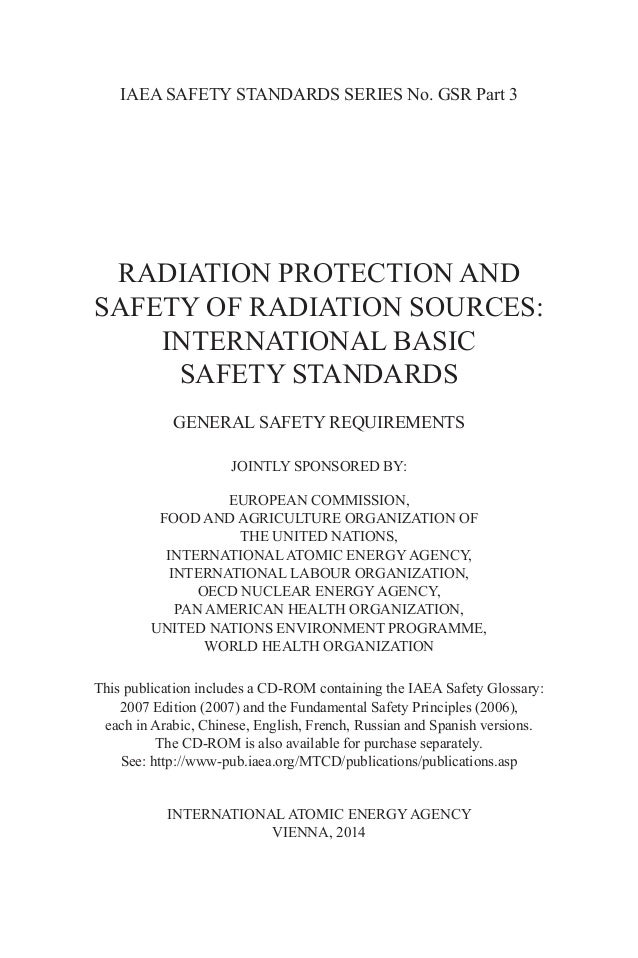 IAEA SAFETY STANDARDS SERIES No. GSR Part 3

RADIATION PROTECTION AND SAFETY OF RADIATION SOURCES: INTERNATIONAL BASIC SAFETY STANDARDS

GENERAL SAFETY REQUIREMENTS

JOINTLY SPONSORED BY:

EUROPEAN COMMISSION,
FOOD AND AGRICULTURE ORGANIZATION OF THE UNITED NATIONS,
INTERNATIONAL ATOMIC ENERGY AGENCY,
INTERNATIONAL LABOUR ORGANIZATION,
OECD NUCLEAR ENERGY AGENCY,
PAN AMERICAN HEALTH ORGANIZATION,
UNITED NATIONS ENVIRONMENT PROGRAMME,
WORLD HEALTH ORGANIZATION

This publication includes a CD-ROM containing the IAEA Safety Glossary: 2007 Edition (2007) and the Fundamental Safety Principles (2006), each in Arabic, Chinese, English, French, Russian and Spanish versions. The CD-ROM is also available for purchase separately. See: http://www-pub.iaea.org/MTCD/publications/publications.asp

INTERNATIONAL ATOMIC ENERGY AGENCY
VIENNA, 2014